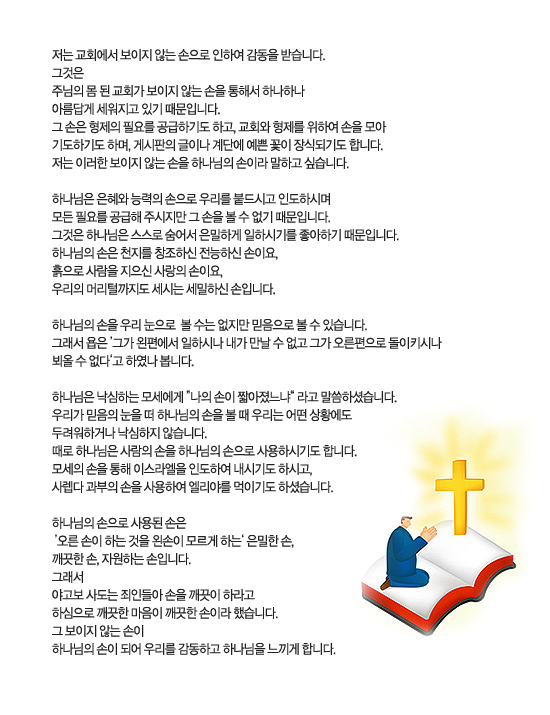 저는 교회에서 보이지 않는 손으로 인하여 감동을 받습니다.
그것은
주님의 몸 된 교회가 보이지 않는 손을 통해서 하나하나
아름답게 세워지고 있기 때문입니다.
그 손은 형제의 필요를 공급하기도 하고, 교회와 형제를 위하여 손을 모아
기도하기도 하며, 게시판의 글이나 계단에 예쁜 꽃이 장식되기도 합니다.
저는 이러한 보이지 않는 손을 하나님의 손이라 말하고 싶습니다.

하나님은 은혜와 능력의 손으로 우리를 붙드시고 인도하시며
모든 필요를 공급해 주시지만 그 손을 볼 수 없기 때문입니다.
그것은 하나님은 스스로 숨어서 은밀하게 일하시기를 좋아하기 때문입니다.
하나님의 손은 천지를 창조하신 전능하신 손이요,
흙으로 사람을 지으신 사랑의 손이요,
우리의 머리털까지도 세시는 세밀하신 손입니다.

하나님의 손을 우리 눈으로 볼 수는 없지만 믿음으로 볼 수 있습니다.
그래서 욥은 '그가 왼편에서 일하시나 내가 만날 수 없고 그가 오른편으로 돌이키시나
뵈올 수 없다'고 하였나 봅니다.

하나님은 낙심하는 모세에게 "나의 손이 짧아졌느냐" 라고 말씀하셨습니다.
우리가 믿음의 눈을 떠 하나님의 손을 볼 때 우리는 어떤 상황에도
두려워하거나 낙심하지 않습니다.
때로 하나님은 사람의 손을 하나님의 손으로 사용하시기도 합니다.
모세의 손을 통해 이스라엘을 인도하여 내시기도 하시고,
사렙다 과부의 손을 사용하여 엘리야를 먹이기도 하셨습니다.

하나님의 손으로 사용된 손은
'오른 손이 하는 것을 왼손이 모르게 하는' 은밀한 손,
깨끗한 손, 자원하는 손입니다.
그래서
야고보 사도는 죄인들아 손을 깨끗이 하라고
하심으로 깨끗한 마음이 깨끗한 손이라 했습니다.
그 보이지 않는 손이
하나님의 손이 되어 우리를 감동하고 하나님을 느끼게 합니다.